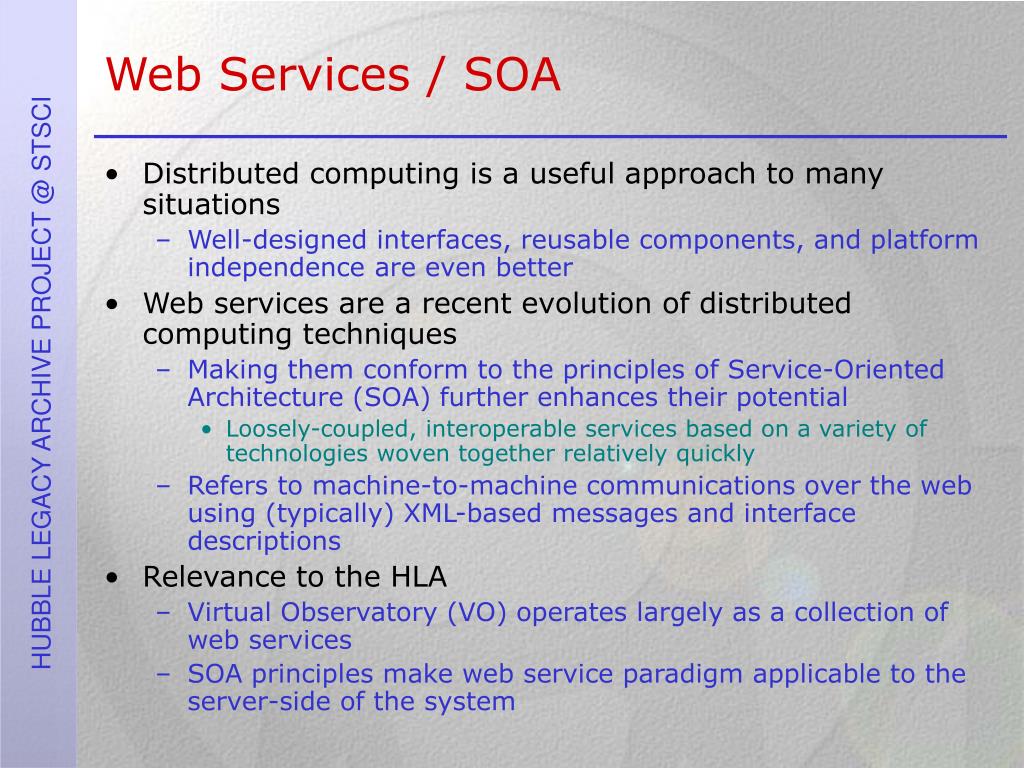 HUBBLE LEGACY ARCHIVE PROJECT @ STSCI

Web Services / SOA

• Distributed computing is a useful approach to many situations
  – Well-designed interfaces, reusable components, and platform independence are even better
• Web services are a recent evolution of distributed computing techniques
  – Making them conform to the principles of Service-Oriented Architecture (SOA) further enhances their potential
    • Loosely-coupled, interoperable services based on a variety of technologies woven together relatively quickly
  – Refers to machine-to-machine communications over the web using (typically) XML-based messages and interface descriptions
• Relevance to the HLA
  – Virtual Observatory (VO) operates largely as a collection of web services
  – SOA principles make web service paradigm applicable to the server-side of the system